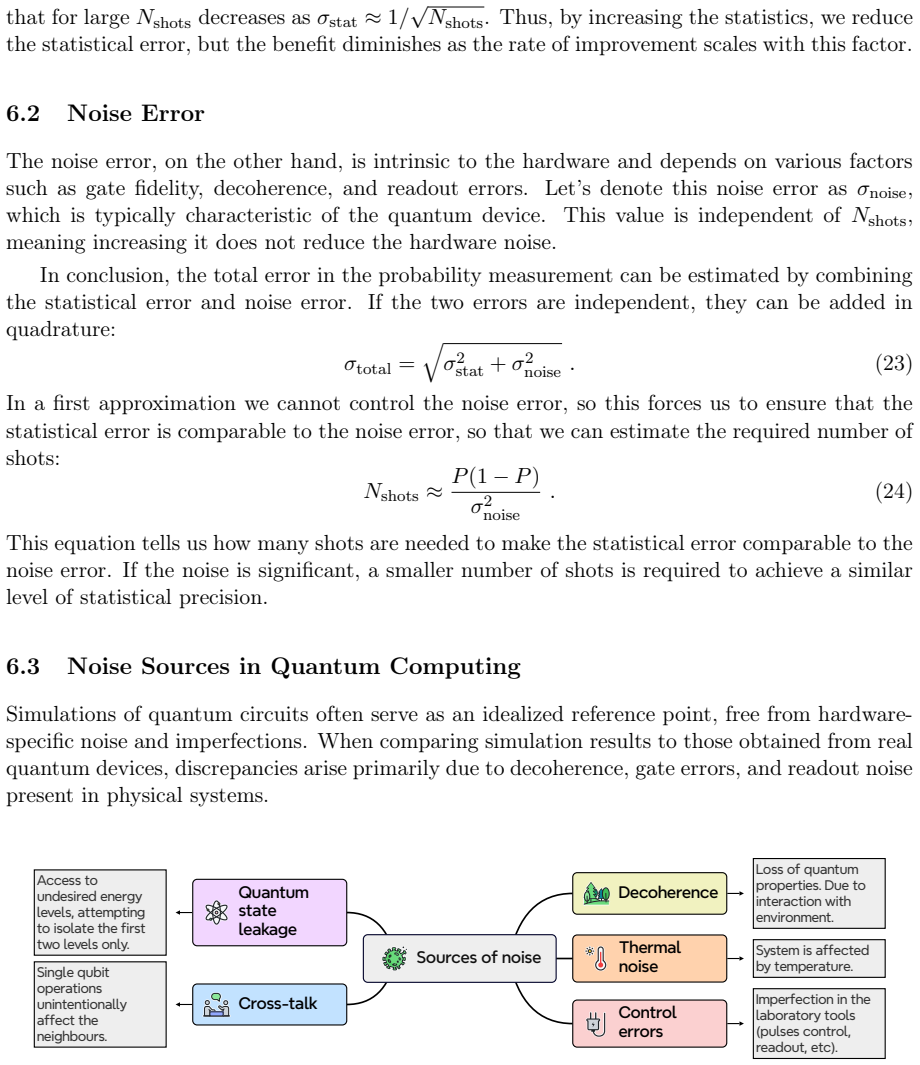 that for large $N_{\text{shots}}$ decreases as $\sigma_{\text{stat}} \approx 1/\sqrt{N_{\text{shots}}}$. Thus, by increasing the statistics, we reduce the statistical error, but the benefit diminishes as the rate of improvement scales with this factor.

6.2 Noise Error

The noise error, on the other hand, is intrinsic to the hardware and depends on various factors such as gate fidelity, decoherence, and readout errors. Let's denote this noise error as $\sigma_{\text{noise}}$, which is typically characteristic of the quantum device. This value is independent of $N_{\text{shots}}$, meaning increasing it does not reduce the hardware noise.

In conclusion, the total error in the probability measurement can be estimated by combining the statistical error and noise error. If the two errors are independent, they can be added in quadrature:

$\sigma_{\text{total}} = \sqrt{\sigma_{\text{stat}}^2 + \sigma_{\text{noise}}^2}$ . (23)

In a first approximation we cannot control the noise error, so this forces us to ensure that the statistical error is comparable to the noise error, so that we can estimate the required number of shots:

$N_{\text{shots}} \approx \frac{P(1-P)}{\sigma_{\text{noise}}^2}$ . (24)

This equation tells us how many shots are needed to make the statistical error comparable to the noise error. If the noise is significant, a smaller number of shots is required to achieve a similar level of statistical precision.

6.3 Noise Sources in Quantum Computing

Simulations of quantum circuits often serve as an idealized reference point, free from hardware-specific noise and imperfections. When comparing simulation results to those obtained from real quantum devices, discrepancies arise primarily due to decoherence, gate errors, and readout noise present in physical systems.

Access to undesired energy levels, attempting to isolate the first two levels only.

Quantum state leakage

Single qubit operations unintentionally affect the neighbours.

Cross-talk

Sources of noise

Decoherence

Loss of quantum properties. Due to interaction with environment.

Thermal noise

System is affected by temperature.

Control errors

Imperfection in the laboratory tools (pulses control, readout, etc).